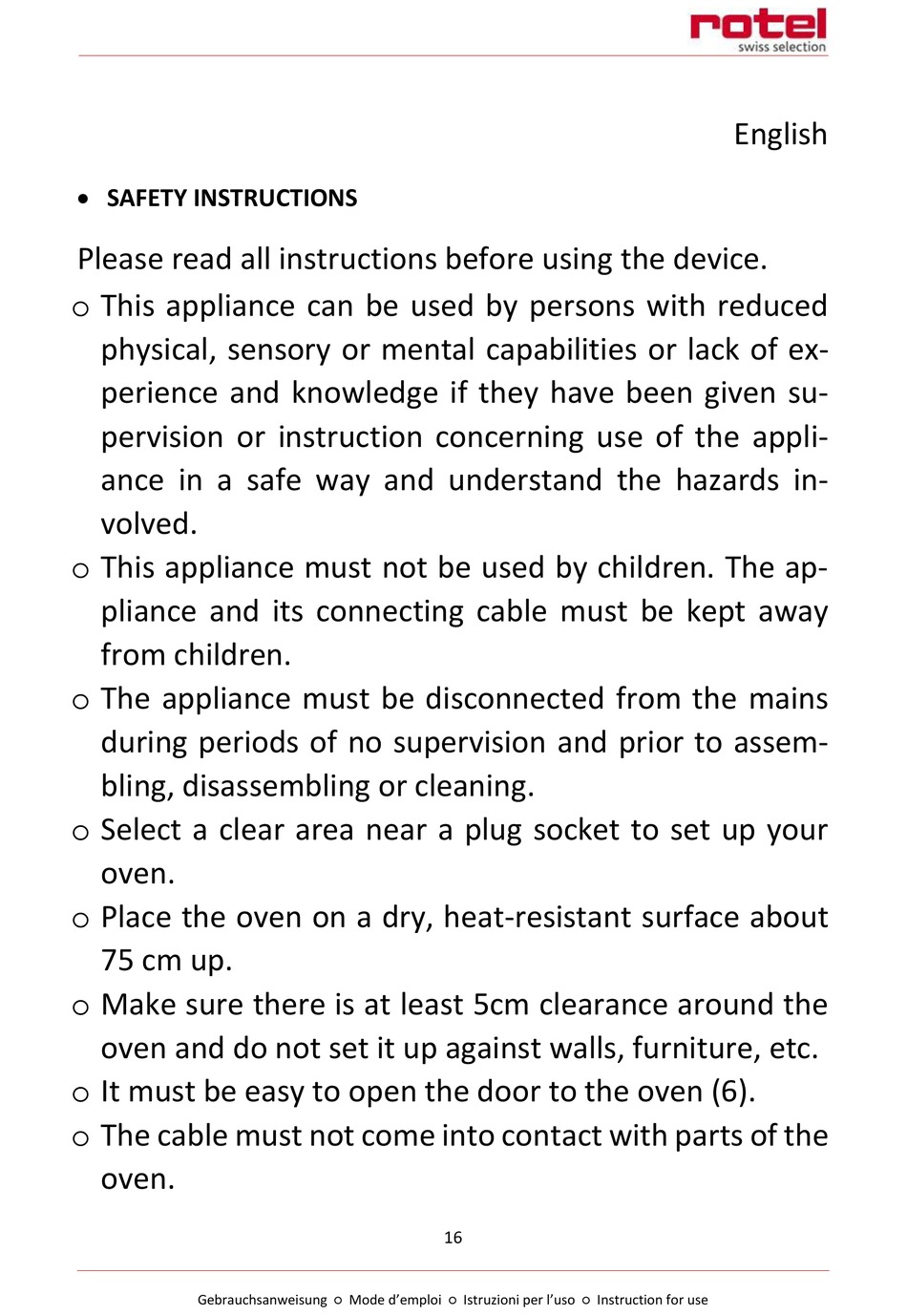 rotel
swiss selection

English

• SAFETY INSTRUCTIONS

Please read all instructions before using the device.

o This appliance can be used by persons with reduced physical, sensory or mental capabilities or lack of experience and knowledge if they have been given supervision or instruction concerning use of the appliance in a safe way and understand the hazards involved.

o This appliance must not be used by children. The appliance and its connecting cable must be kept away from children.

o The appliance must be disconnected from the mains during periods of no supervision and prior to assembling, disassembling or cleaning.

o Select a clear area near a plug socket to set up your oven.

o Place the oven on a dry, heat-resistant surface about 75 cm up.

o Make sure there is at least 5cm clearance around the oven and do not set it up against walls, furniture, etc.

o It must be easy to open the door to the oven (6).

o The cable must not come into contact with parts of the oven.

16

Gebrauchsanweisung o Mode d'emploi o Istruzioni per l'uso o Instruction for use